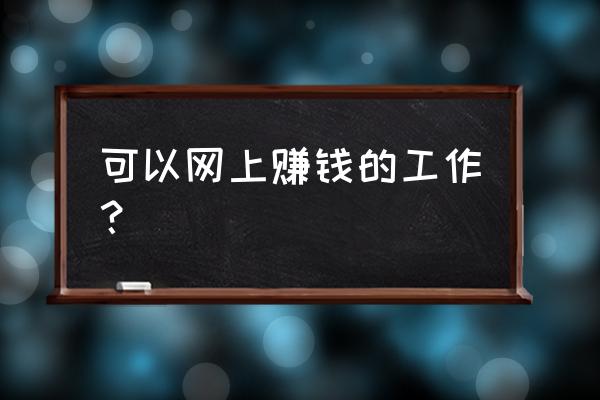 可以网上赚钱的工作？